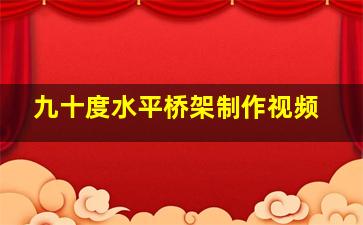 九十度水平桥架制作视频